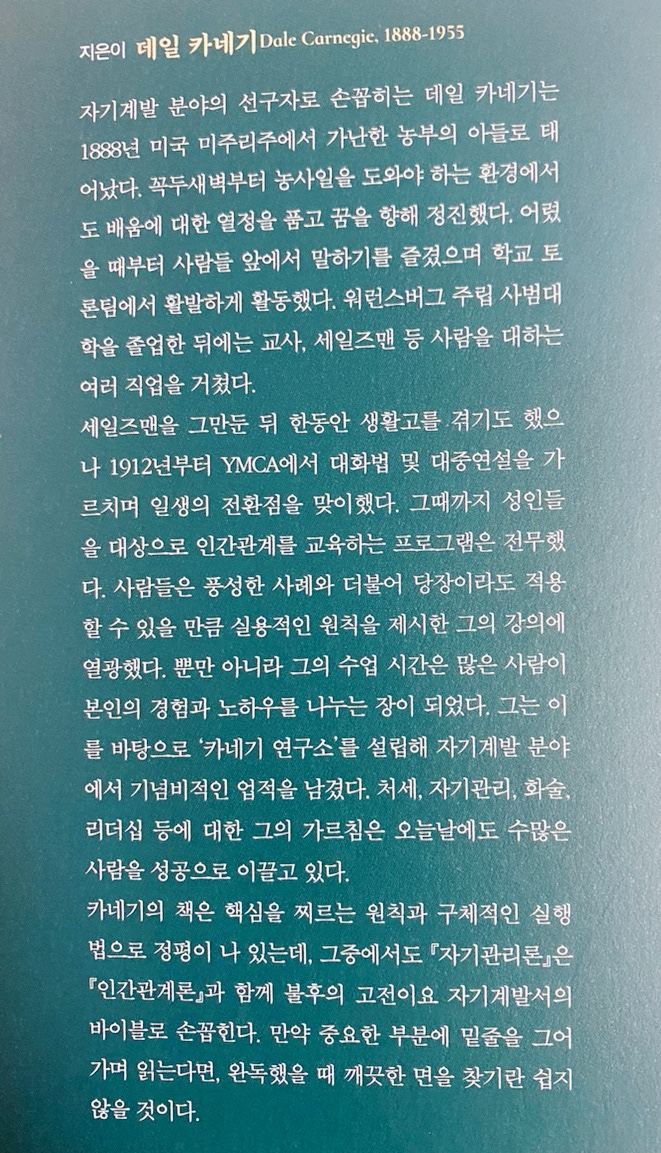 지은이 데일 카네기 Dale Carnegie, 1888-1955

자기계발 분야의 선구자로 손꼽히는 데일 카네기는 1888년 미국 미주리주에서 가난한 농부의 아들로 태어났다. 꼭두새벽부터 농사일을 도와야 하는 환경에서도 배움에 대한 열정을 품고 꿈을 향해 정진했다. 어렸을 때부터 사람들 앞에서 말하기를 즐겼으며 학교 토론팀에서 활발하게 활동했다. 워런스버그 주립 사범대학을 졸업한 뒤에는 교사, 세일즈맨 등 사람을 대하는 여러 직업을 거쳤다.

세일즈맨을 그만둔 뒤 한동안 생활고를 겪기도 했으나 1912년부터 YMCA에서 대화법 및 대중연설을 가르치며 일생의 전환점을 맞이했다. 그때까지 성인들을 대상으로 인간관계를 교육하는 프로그램은 전무했다. 사람들은 풍성한 사례와 더불어 당장이라도 적용할 수 있을 만큼 실용적인 원칙을 제시한 그의 강의에 열광했다. 뿐만 아니라 그의 수업 시간은 많은 사람이 본인의 경험과 노하우를 나누는 장이 되었다. 그는 이를 바탕으로 '카네기 연구소'를 설립해 자기계발 분야에서 기념비적인 업적을 남겼다. 처세, 자기관리, 화술, 리더십 등에 대한 그의 가르침은 오늘날에도 수많은 사람을 성공으로 이끌고 있다.

카네기의 책은 핵심을 찌르는 원칙과 구체적인 실행법으로 정평이 나 있는데, 그중에서도 『자기관리론』은 『인간관계론』과 함께 불후의 고전이요 자기계발서의 바이블로 손꼽힌다. 만약 중요한 부분에 밑줄을 그어가며 읽는다면, 완독했을 때 깨끗한 면을 찾기란 쉽지 않을 것이다.